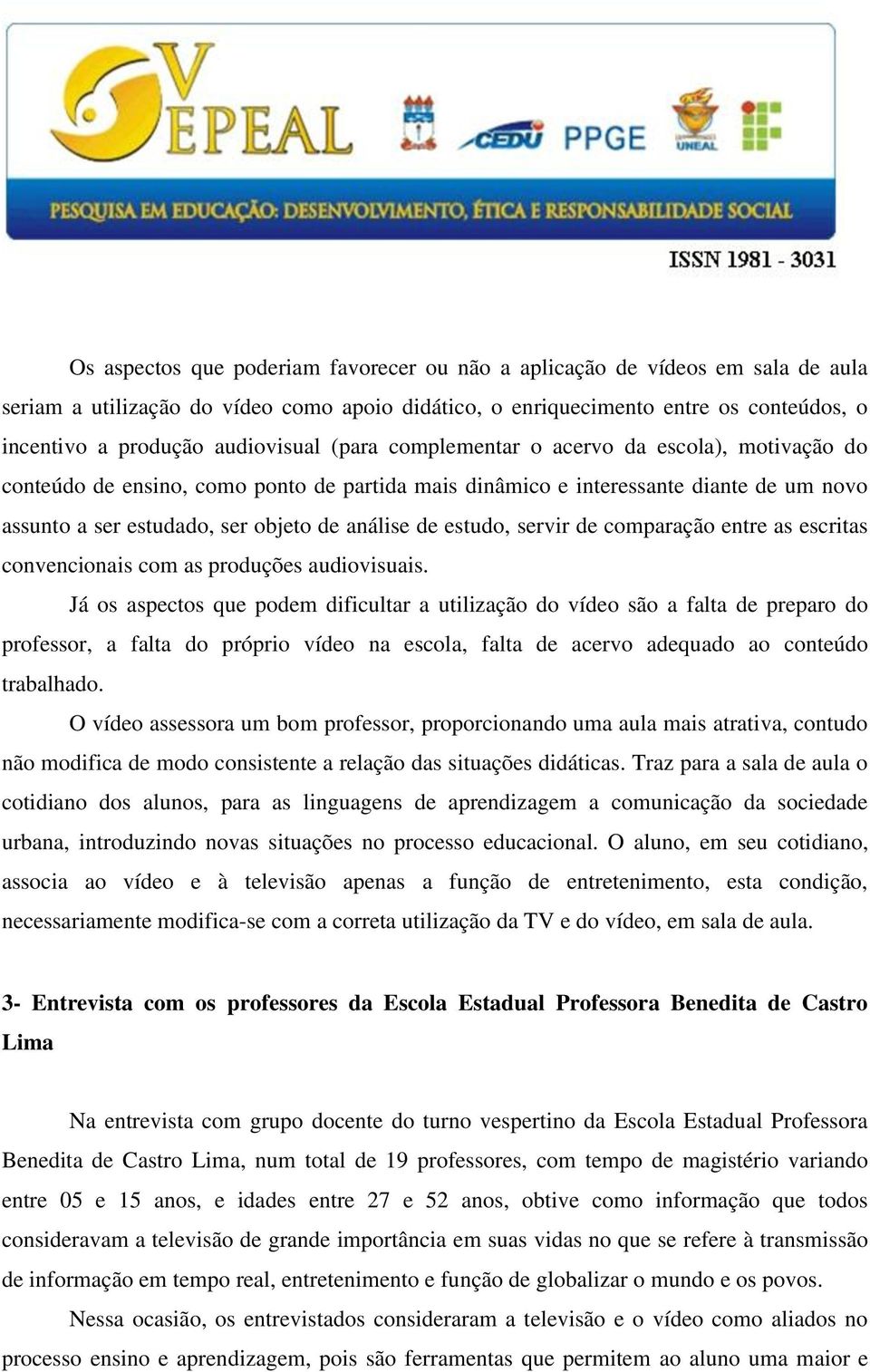 V EPEAL

CEDU PPGE UNEAL

PESQUISA EM EDUCAÇÃO: DESENVOLVIMENTO, ÉTICA E RESPONSABILIDADE SOCIAL

ISSN 1981 - 3031

Os aspectos que poderiam favorecer ou não a aplicação de vídeos em sala de aula seriam a utilização do vídeo como apoio didático, o enriquecimento entre os conteúdos, o incentivo a produção audiovisual (para complementar o acervo da escola), motivação do conteúdo de ensino, como ponto de partida mais dinâmico e interessante diante de um novo assunto a ser estudado, ser objeto de análise de estudo, servir de comparação entre as escritas convencionais com as produções audiovisuais.

Já os aspectos que podem dificultar a utilização do vídeo são a falta de preparo do professor, a falta do próprio vídeo na escola, falta de acervo adequado ao conteúdo trabalhado.

O vídeo assessora um bom professor, proporcionando uma aula mais atrativa, contudo não modifica de modo consistente a relação das situações didáticas. Traz para a sala de aula o cotidiano dos alunos, para as linguagens de aprendizagem a comunicação da sociedade urbana, introduzindo novas situações no processo educacional. O aluno, em seu cotidiano, associa ao vídeo e à televisão apenas a função de entretenimento, esta condição, necessariamente modifica-se com a correta utilização da TV e do vídeo, em sala de aula.

3- Entrevista com os professores da Escola Estadual Professora Benedita de Castro Lima

Na entrevista com grupo docente do turno vespertino da Escola Estadual Professora Benedita de Castro Lima, num total de 19 professores, com tempo de magistério variando entre 05 e 15 anos, e idades entre 27 e 52 anos, obtive como informação que todos consideravam a televisão de grande importância em suas vidas no que se refere à transmissão de informação em tempo real, entretenimento e função de globalizar o mundo e os povos.

Nessa ocasião, os entrevistados consideraram a televisão e o vídeo como aliados no processo ensino e aprendizagem, pois são ferramentas que permitem ao aluno uma maior e